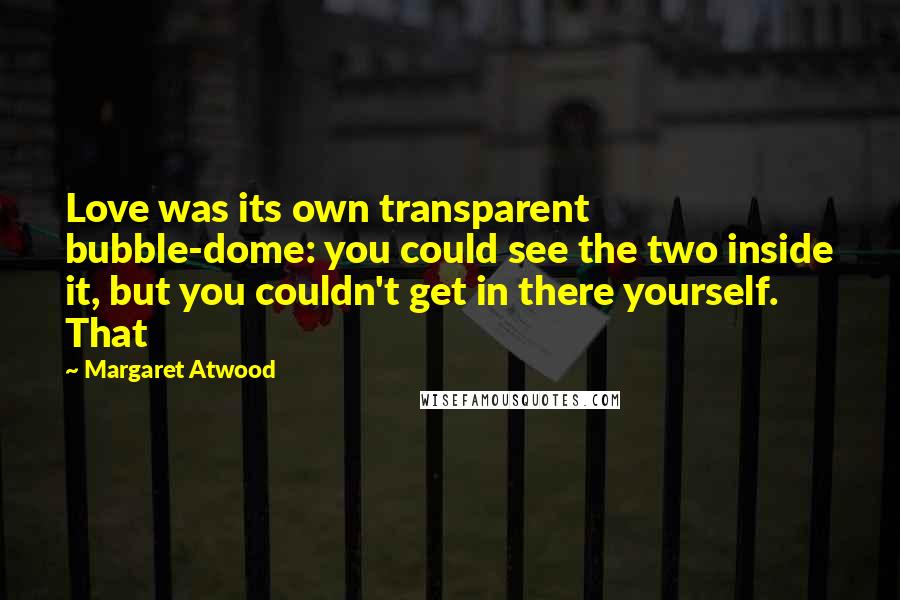 Love was its own transparent bubble-dome: you could see the two inside it, but you couldn't get in there yourself. That

~ Margaret Atwood

WISEFAMOUSQUOTES.COM